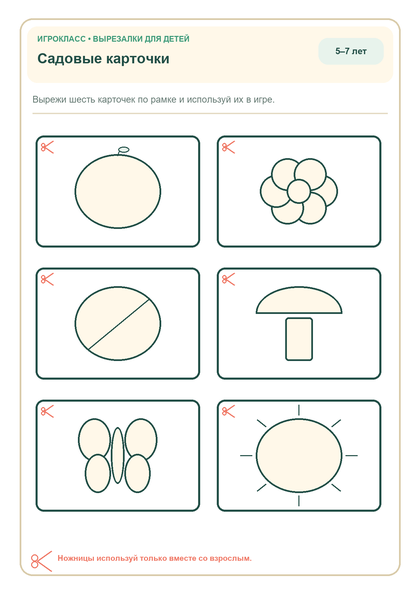 ИГРОКЛАСС • ВЫРЕЗАЛКИ ДЛЯ ДЕТЕЙ
Садовые карточки

5–7 лет

Вырежи шесть карточек по рамке и используй их в игре.

Ножницы используй только вместе со взрослым.